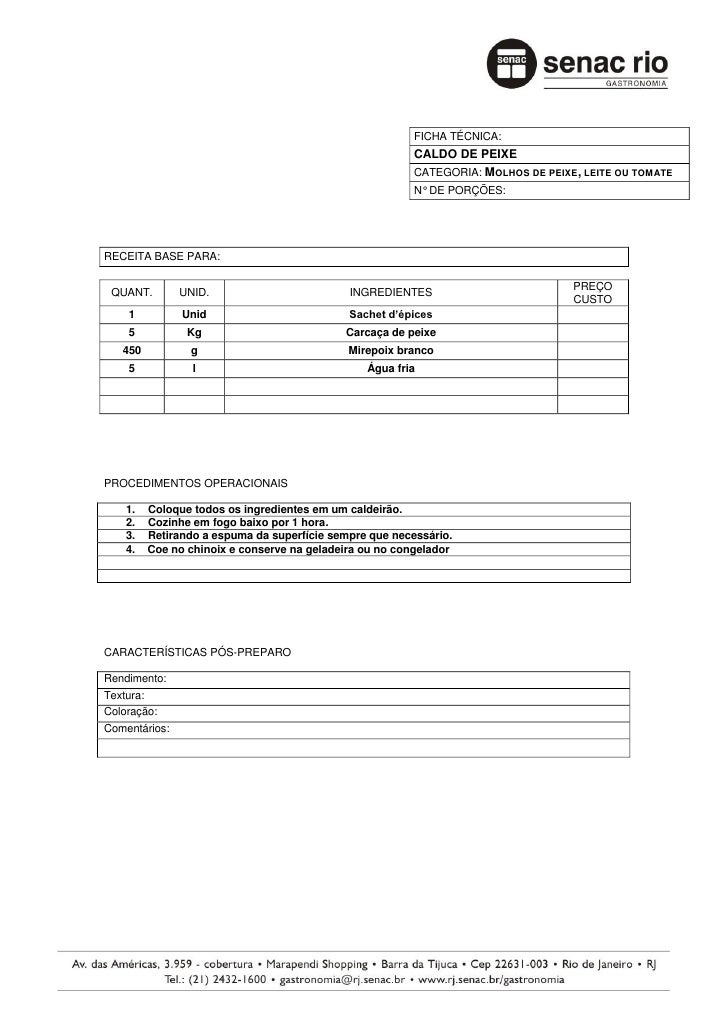 senac senac rio
GASTRONOMIA

FICHA TÉCNICA:
CALDO DE PEIXE
CATEGORIA: MOLHOS DE PEIXE, LEITE OU TOMATE
N° DE PORÇÕES:

RECEITA BASE PARA:

| QUANT. | UNID. | INGREDIENTES | PREÇO CUSTO |
|---|---|---|---|
| 1 | Unid | Sachet d'épices | |
| 5 | Kg | Carcaça de peixe | |
| 450 | g | Mirepoix branco | |
| 5 | l | Água fria | |
| | | | |
| | | | |

PROCEDIMENTOS OPERACIONAIS

1. Coloque todos os ingredientes em um caldeirão.
2. Cozinhe em fogo baixo por 1 hora.
3. Retirando a espuma da superfície sempre que necessário.
4. Coe no chinoix e conserve na geladeira ou no congelador

CARACTERÍSTICAS PÓS-PREPARO

Rendimento:
Textura:
Coloração:
Comentários:

Av. das Américas, 3.959 - cobertura • Marapendi Shopping • Barra da Tijuca • Cep 22631-003 • Rio de Janeiro • RJ
Tel.: (21) 2432-1600 • gastronomia@rj.senac.br • www.rj.senac.br/gastronomia